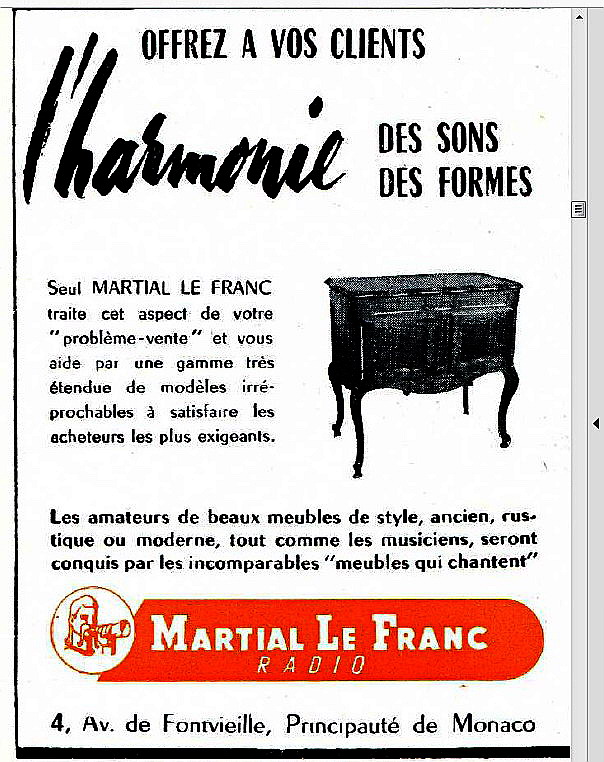 OFFREZ A VOS CLIENTS

l'harmonie

DES SONS
DES FORMES

Seul MARTIAL LE FRANC traite cet aspect de votre "problème-vente" et vous aide par une gamme très étendue de modèles irréprochables à satisfaire les acheteurs les plus exigeants.

Les amateurs de beaux meubles de style, ancien, rustique ou moderne, tout comme les musiciens, seront conquis par les incomparables "meubles qui chantent"

MARTIAL LE FRANC
RADIO

4, Av. de Fontvieille, Principauté de Monaco